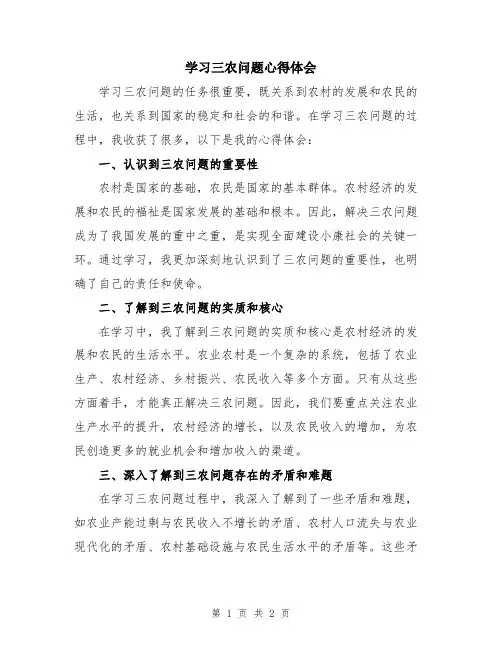 学习三农问题心得体会

学习三农问题的任务很重要，既关系到农村的发展和农民的生活，也关系到国家的稳定和社会的和谐。在学习三农问题的过程中，我收获了很多，以下是我的心得体会：

一、认识到三农问题的重要性

农村是国家的基础，农民是国家的基本群体。农村经济的发展和农民的福祉是国家发展的基础和根本。因此，解决三农问题成为了我国发展的重中之重，是实现全面建设小康社会的关键一环。通过学习，我更加深刻地认识到了三农问题的重要性，也明确了自己的责任和使命。

二、了解到三农问题的实质和核心

在学习中，我了解到三农问题的实质和核心是农村经济的发展和农民的生活水平。农业农村是一个复杂的系统，包括了农业生产、农村经济、乡村振兴、农民收入等多个方面。只有从这些方面着手，才能真正解决三农问题。因此，我们要重点关注农业生产水平的提升，农村经济的增长，以及农民收入的增加，为农民创造更多的就业机会和增加收入的渠道。

三、深入了解到三农问题存在的矛盾和难题

在学习三农问题过程中，我深入了解到了一些矛盾和难题，如农业产能过剩与农民收入不增长的矛盾、农村人口流失与农业现代化的矛盾、农村基础设施与农民生活水平的矛盾等。这些矛

第 1 页 共 2 页